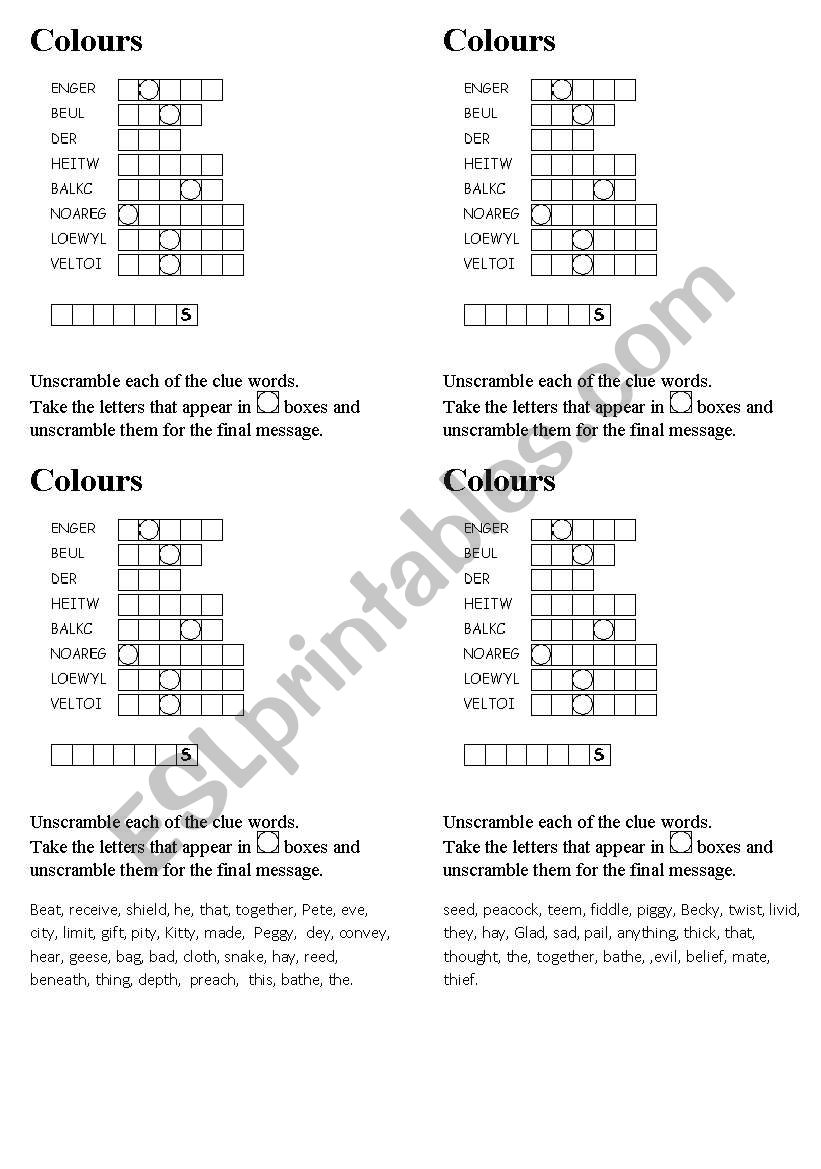 Colours

ENGER
BEUL
DER
HEITW
BALKC
NOAREG
LOEWYL
VELTOI

S

Unscramble each of the clue words.
Take the letters that appear in boxes and unscramble them for the final message.

Colours

ENGER
BEUL
DER
HEITW
BALKC
NOAREG
LOEWYL
VELTOI

S

Unscramble each of the clue words.
Take the letters that appear in boxes and unscramble them for the final message.

Colours

ENGER
BEUL
DER
HEITW
BALKC
NOAREG
LOEWYL
VELTOI

S

Unscramble each of the clue words.
Take the letters that appear in boxes and unscramble them for the final message.

Beat, receive, shield, he, that, together, Pete, eve, city, limit, gift, pity, Kitty, made, Peggy, dey, convey, hear, geese, bag, bad, cloth, snake, hay, reed, beneath, thing, depth, preach, this, bathe, the.

Colours

ENGER
BEUL
DER
HEITW
BALKC
NOAREG
LOEWYL
VELTOI

S

Unscramble each of the clue words.
Take the letters that appear in boxes and unscramble them for the final message.

seed, peacock, teem, fiddle, piggy, Becky, twist, livid, they, hay, Glad, sad, pail, anything, thick, that, thought, the, together, bathe, ,evil, belief, mate, thief.

ESLprintables.com